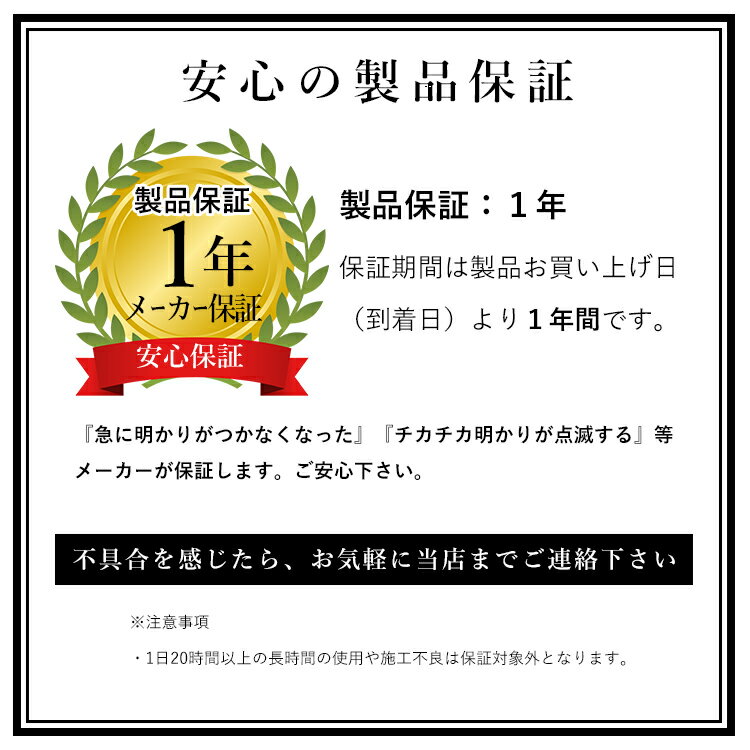 安心の製品保証

製品保証
1年
メーカー保証
安心保証

製品保証：１年

保証期間は製品お買い上げ日（到着日）より１年間です。

『急に明かりがつかなくなった』『チカチカ明かりが点滅する』等メーカーが保証します。ご安心下さい。

不具合を感じたら、お気軽に当店までご連絡下さい

※注意事項

・1日20時間以上の長時間の使用や施工不良は保証対象外となります。